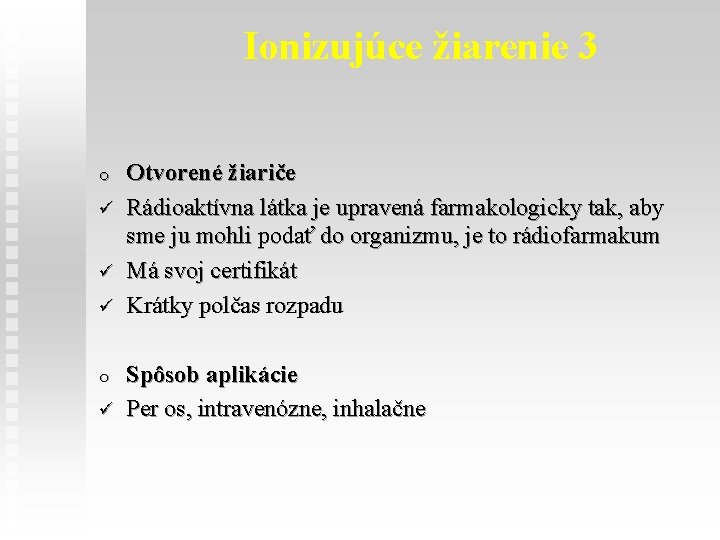 Ionizujúce žiarenie 3

o Otvorené žiariče
✓ Rádioaktívna látka je upravená farmakologicky tak, aby sme ju mohli podať do organizmu, je to rádiofarmakum
✓ Má svoj certifikát
✓ Krátky polčas rozpadu

o Spôsob aplikácie
✓ Per os, intravenózne, inhalačne